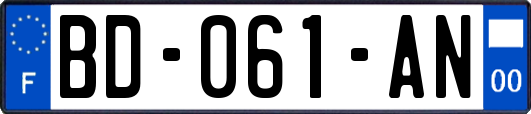 F

BD-061-AN

00